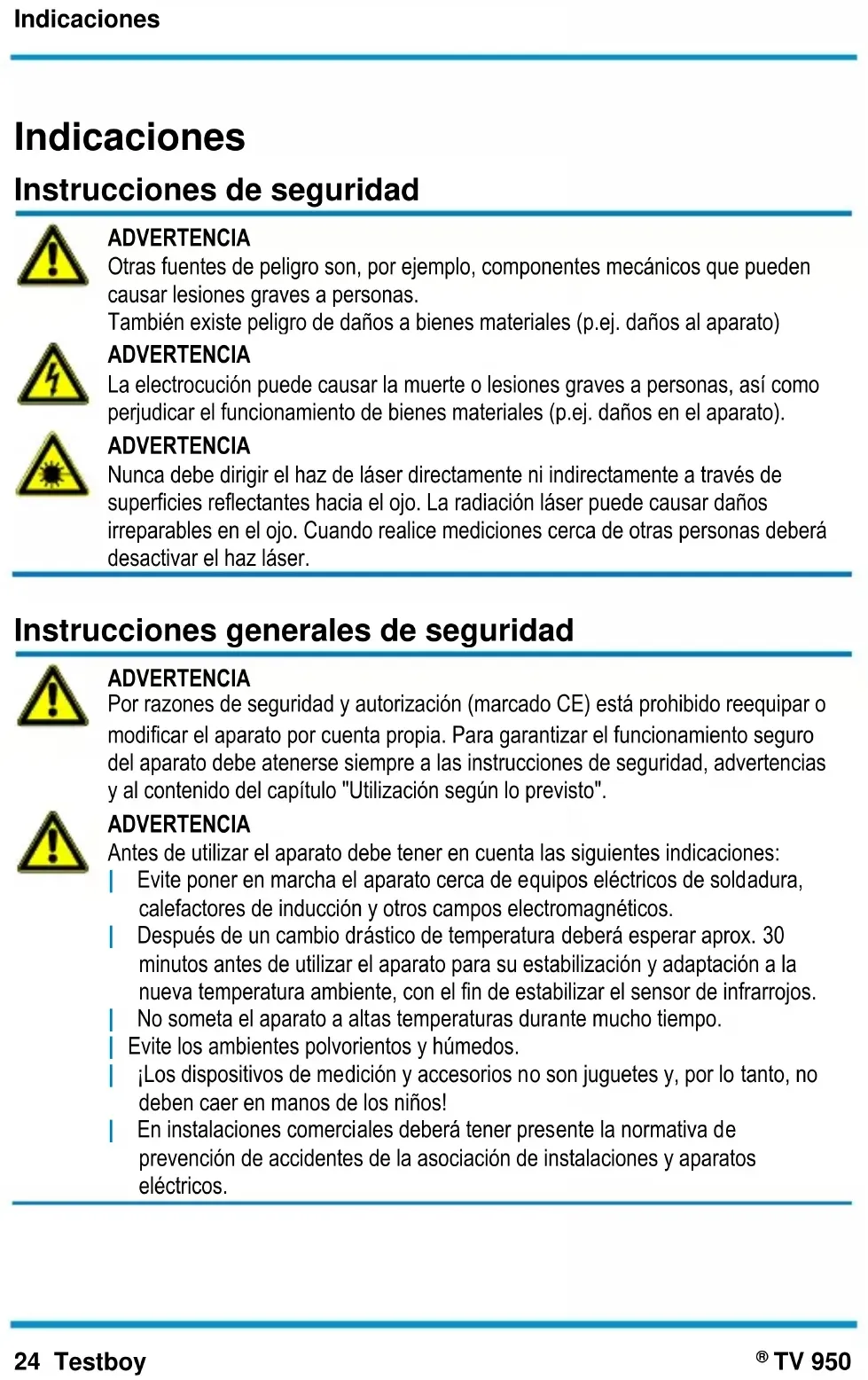 Indicaciones

Indicaciones

Instrucciones de seguridad

ADVERTENCIA
Otras fuentes de peligro son, por ejemplo, componentes mecánicos que pueden causar lesiones graves a personas.
También existe peligro de daños a bienes materiales (p.ej. daños al aparato)

ADVERTENCIA
La electrocución puede causar la muerte o lesiones graves a personas, así como perjudicar el funcionamiento de bienes materiales (p.ej. daños en el aparato).

ADVERTENCIA
Nunca debe dirigir el haz de láser directamente ni indirectamente a través de superficies reflectantes hacia el ojo. La radiación láser puede causar daños irreparables en el ojo. Cuando realice mediciones cerca de otras personas deberá desactivar el haz láser.

Instrucciones generales de seguridad

ADVERTENCIA
Por razones de seguridad y autorización (marcado CE) está prohibido reequipar o modificar el aparato por cuenta propia. Para garantizar el funcionamiento seguro del aparato debe atenerse siempre a las instrucciones de seguridad, advertencias y al contenido del capítulo "Utilización según lo previsto".

ADVERTENCIA
Antes de utilizar el aparato debe tener en cuenta las siguientes indicaciones:
| Evite poner en marcha el aparato cerca de equipos eléctricos de soldadura, calefactores de inducción y otros campos electromagnéticos.
| Después de un cambio drástico de temperatura deberá esperar aprox. 30 minutos antes de utilizar el aparato para su estabilización y adaptación a la nueva temperatura ambiente, con el fin de estabilizar el sensor de infrarrojos.
| No someta el aparato a altas temperaturas durante mucho tiempo.
| Evite los ambientes polvorientos y húmedos.
| ¡Los dispositivos de medición y accesorios no son juguetes y, por lo tanto, no deben caer en manos de los niños!
| En instalaciones comerciales deberá tener presente la normativa de prevención de accidentes de la asociación de instalaciones y aparatos eléctricos.

24 Testboy

® TV 950